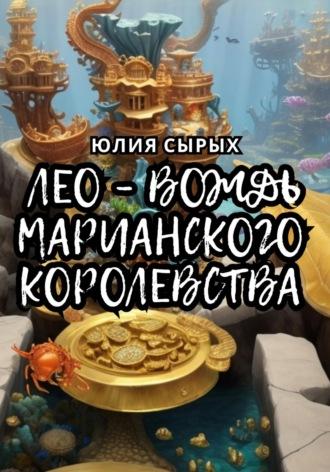 ЮЛИЯ СЫРЫХ

ЛЕО – ВОЖДЬ МАРИАНСКОГО КОРОЛЕВСТВА